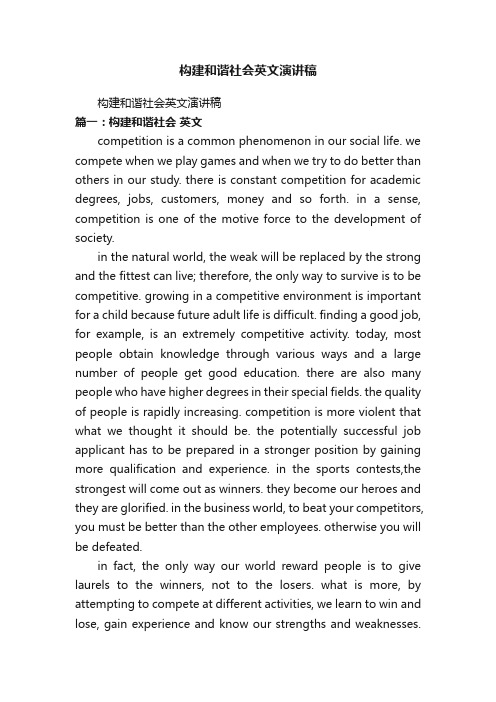 构建和谐社会英文演讲稿

构建和谐社会英文演讲稿

篇一：构建和谐社会 英文

competition is a common phenomenon in our social life. we compete when we play games and when we try to do better than others in our study. there is constant competition for academic degrees, jobs, customers, money and so forth. in a sense, competition is one of the motive force to the development of society.

in the natural world, the weak will be replaced by the strong and the fittest can live; therefore, the only way to survive is to be competitive. growing in a competitive environment is important for a child because future adult life is difficult. finding a good job, for example, is an extremely competitive activity. today, most people obtain knowledge through various ways and a large number of people get good education. there are also many people who have higher degrees in their special fields. the quality of people is rapidly increasing. competition is more violent that what we thought it should be. the potentially successful job applicant has to be prepared in a stronger position by gaining more qualification and experience. in the sports contests,the strongest will come out as winners. they become our heroes and they are glorified. in the business world, to beat your competitors, you must be better than the other employees. otherwise you will be defeated.

in fact, the only way our world reward people is to give laurels to the winners, not to the losers. what is more, by attempting to compete at different activities, we learn to win and lose, gain experience and know our strengths and weaknesses.